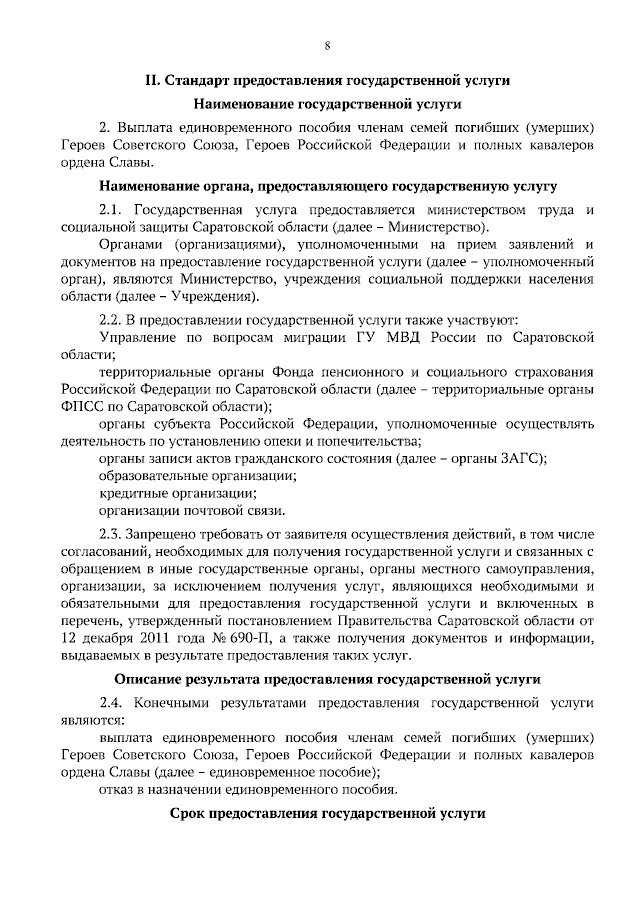 8

II. Стандарт предоставления государственной услуги

Наименование государственной услуги

2. Выплата единовременного пособия членам семей погибших (умерших) Героев Советского Союза, Героев Российской Федерации и полных кавалеров ордена Славы.

Наименование органа, предоставляющего государственную услугу

2.1. Государственная услуга предоставляется министерством труда и социальной защиты Саратовской области (далее – Министерство).

Органами (организациями), уполномоченными на прием заявлений и документов на предоставление государственной услуги (далее – уполномоченный орган), являются Министерство, учреждения социальной поддержки населения области (далее – Учреждения).

2.2. В предоставлении государственной услуги также участвуют:

Управление по вопросам миграции ГУ МВД России по Саратовской области;

территориальные органы Фонда пенсионного и социального страхования Российской Федерации по Саратовской области (далее – территориальные органы ФПСС по Саратовской области);

органы субъекта Российской Федерации, уполномоченные осуществлять деятельность по установлению опеки и попечительства;

органы записи актов гражданского состояния (далее – органы ЗАГС);

образовательные организации;

кредитные организации;

организации почтовой связи.

2.3. Запрещено требовать от заявителя осуществления действий, в том числе согласований, необходимых для получения государственной услуги и связанных с обращением в иные государственные органы, органы местного самоуправления, организации, за исключением получения услуг, являющихся необходимыми и обязательными для предоставления государственной услуги и включенных в перечень, утвержденный постановлением Правительства Саратовской области от 12 декабря 2011 года № 690-П, а также получения документов и информации, выдаваемых в результате предоставления таких услуг.

Описание результата предоставления государственной услуги

2.4. Конечными результатами предоставления государственной услуги являются:

выплата единовременного пособия членам семей погибших (умерших) Героев Советского Союза, Героев Российской Федерации и полных кавалеров ордена Славы (далее – единовременное пособие);

отказ в назначении единовременного пособия.

Срок предоставления государственной услуги